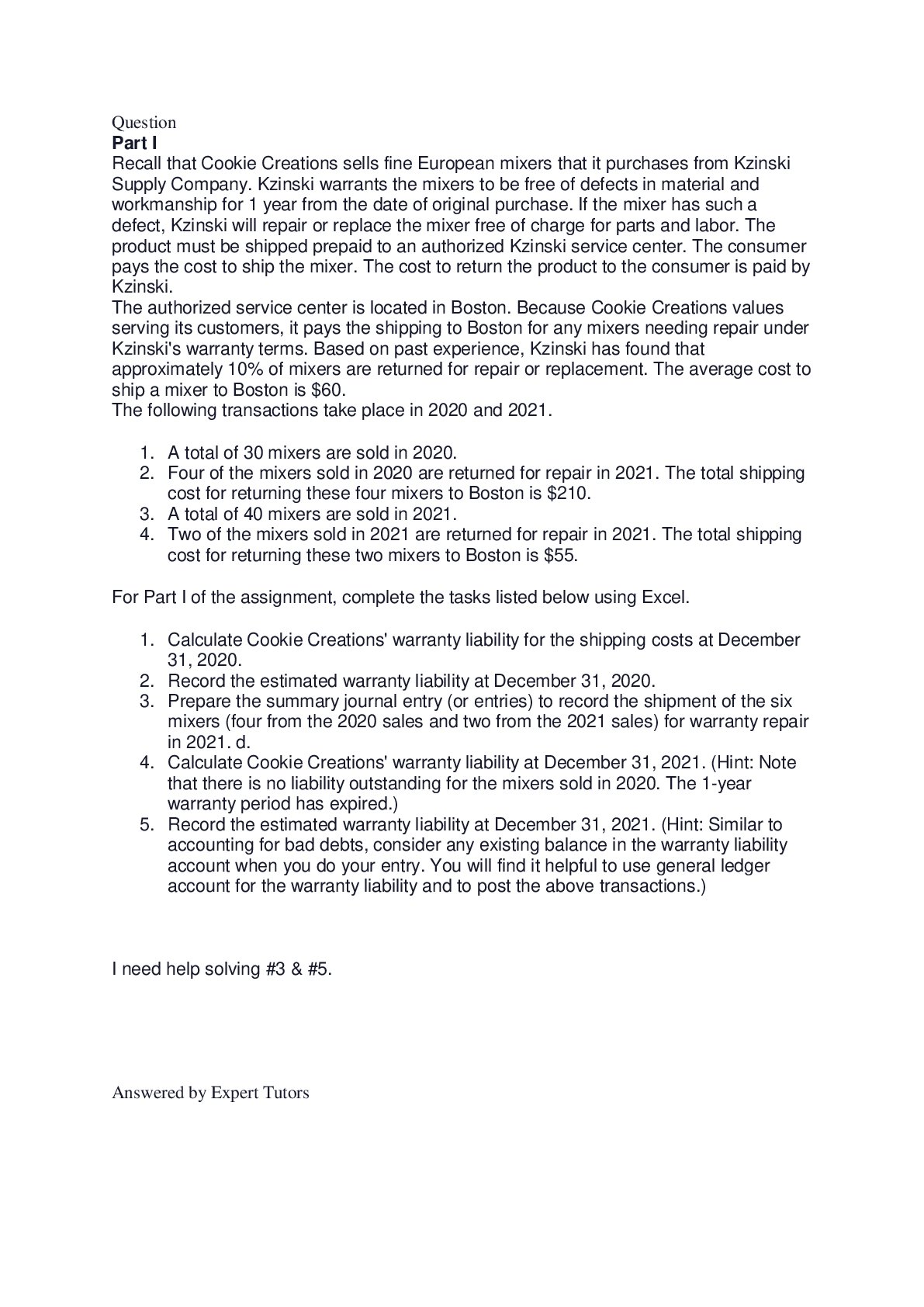 Question
Part I
Recall that Cookie Creations sells fine European mixers that it purchases from Kzinski Supply Company. Kzinski warrants the mixers to be free of defects in material and workmanship for 1 year from the date of original purchase. If the mixer has such a defect, Kzinski will repair or replace the mixer free of charge for parts and labor. The product must be shipped prepaid to an authorized Kzinski service center. The consumer pays the cost to ship the mixer. The cost to return the product to the consumer is paid by Kzinski.

The authorized service center is located in Boston. Because Cookie Creations values serving its customers, it pays the shipping to Boston for any mixers needing repair under Kzinski's warranty terms. Based on past experience, Kzinski has found that approximately 10% of mixers are returned for repair or replacement. The average cost to ship a mixer to Boston is $60.

The following transactions take place in 2020 and 2021.

1. A total of 30 mixers are sold in 2020.
2. Four of the mixers sold in 2020 are returned for repair in 2021. The total shipping cost for returning these four mixers to Boston is $210.
3. A total of 40 mixers are sold in 2021.
4. Two of the mixers sold in 2021 are returned for repair in 2021. The total shipping cost for returning these two mixers to Boston is $55.

For Part I of the assignment, complete the tasks listed below using Excel.

1. Calculate Cookie Creations' warranty liability for the shipping costs at December 31, 2020.
2. Record the estimated warranty liability at December 31, 2020.
3. Prepare the summary journal entry (or entries) to record the shipment of the six mixers (four from the 2020 sales and two from the 2021 sales) for warranty repair in 2021. d.
4. Calculate Cookie Creations' warranty liability at December 31, 2021. (Hint: Note that there is no liability outstanding for the mixers sold in 2020. The 1-year warranty period has expired.)
5. Record the estimated warranty liability at December 31, 2021. (Hint: Similar to accounting for bad debts, consider any existing balance in the warranty liability account when you do your entry. You will find it helpful to use general ledger account for the warranty liability and to post the above transactions.)

I need help solving #3 & #5.

Answered by Expert Tutors